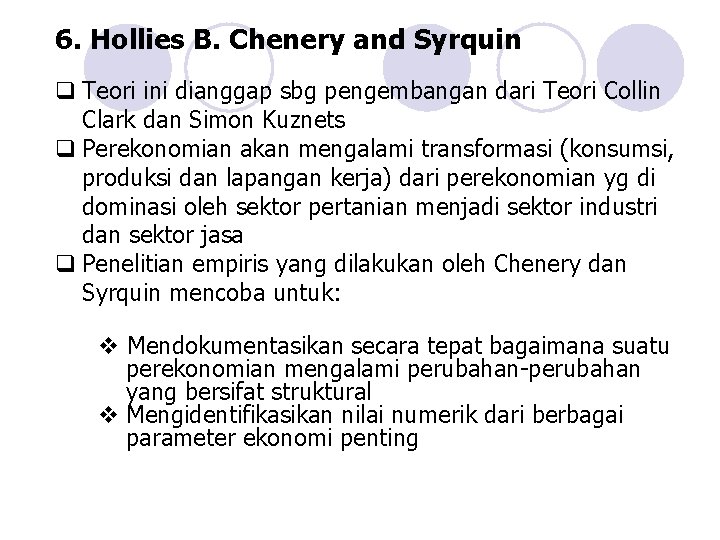 6. Hollies B. Chenery and Syrquin

❑ Teori ini dianggap sbg pengembangan dari Teori Collin Clark dan Simon Kuznets

❑ Perekonomian akan mengalami transformasi (konsumsi, produksi dan lapangan kerja) dari perekonomian yg di dominasi oleh sektor pertanian menjadi sektor industri dan sektor jasa

❑ Penelitian empiris yang dilakukan oleh Chenery dan Syrquin mencoba untuk:

❖ Mendokumentasikan secara tepat bagaimana suatu perekonomian mengalami perubahan-perubahan yang bersifat struktural

❖ Mengidentifikasikan nilai numerik dari berbagai parameter ekonomi penting